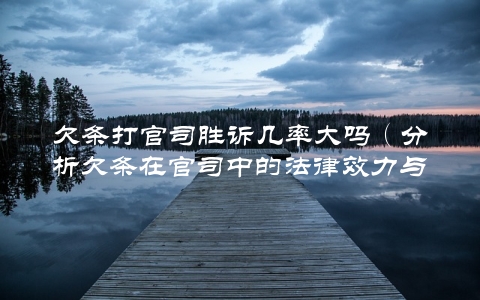 欠条打官司胜诉几率大吗（分析欠条在官司中的法律效力与